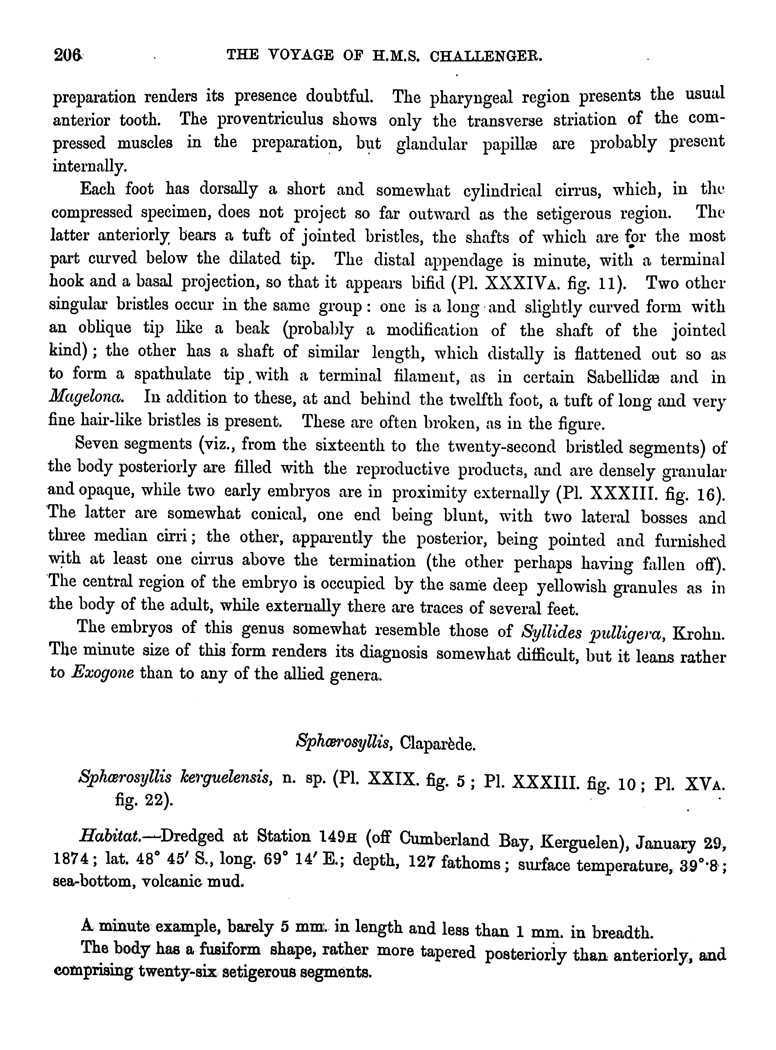 206 THE VOYAGE OF H.M.S. CHALLENGER.

preparation renders its presence doubtful. The pharyngeal region presents the usual anterior tooth. The proventriculus shows only the transverse striation of the compressed muscles in the preparation, but glandular papillæ are probably present internally.

Each foot has dorsally a short and somewhat cylindrical cirrus, which, in the compressed specimen, does not project so far outward as the setigerous region. The latter anteriorly bears a tuft of jointed bristles, the shafts of which are for the most part curved below the dilated tip. The distal appendage is minute, with a terminal hook and a basal projection, so that it appears bifid (Pl. XXXIVA. fig. 11). Two other singular bristles occur in the same group: one is a long and slightly curved form with an oblique tip like a beak (probably a modification of the shaft of the jointed kind); the other has a shaft of similar length, which distally is flattened out so as to form a spathulate tip, with a terminal filament, as in certain Sabellidæ and in Magelona. In addition to these, at and behind the twelfth foot, a tuft of long and very fine hair-like bristles is present. These are often broken, as in the figure.

Seven segments (viz., from the sixteenth to the twenty-second bristled segments) of the body posteriorly are filled with the reproductive products, and are densely granular and opaque, while two early embryos are in proximity externally (Pl. XXXIII. fig. 16). The latter are somewhat conical, one end being blunt, with two lateral bosses and three median cirri; the other, apparently the posterior, being pointed and furnished with at least one cirrus above the termination (the other perhaps having fallen off). The central region of the embryo is occupied by the same deep yellowish granules as in the body of the adult, while externally there are traces of several feet.

The embryos of this genus somewhat resemble those of Syllides pulligera, Krohn. The minute size of this form renders its diagnosis somewhat difficult, but it leans rather to Exogone than to any of the allied genera.

Sphærosyllis, Claparède.

Sphærosyllis kerguelensis, n. sp. (Pl. XXIX. fig. 5; Pl. XXXIII. fig. 10; Pl. XVA. fig. 22).

Habitat.—Dredged at Station 149H (off Cumberland Bay, Kerguelen), January 29, 1874; lat. 48° 45′ S., long. 69° 14′ E.; depth, 127 fathoms; surface temperature, 39°·8; sea-bottom, volcanic mud.

A minute example, barely 5 mm. in length and less than 1 mm. in breadth.

The body has a fusiform shape, rather more tapered posteriorly than anteriorly, and comprising twenty-six setigerous segments.